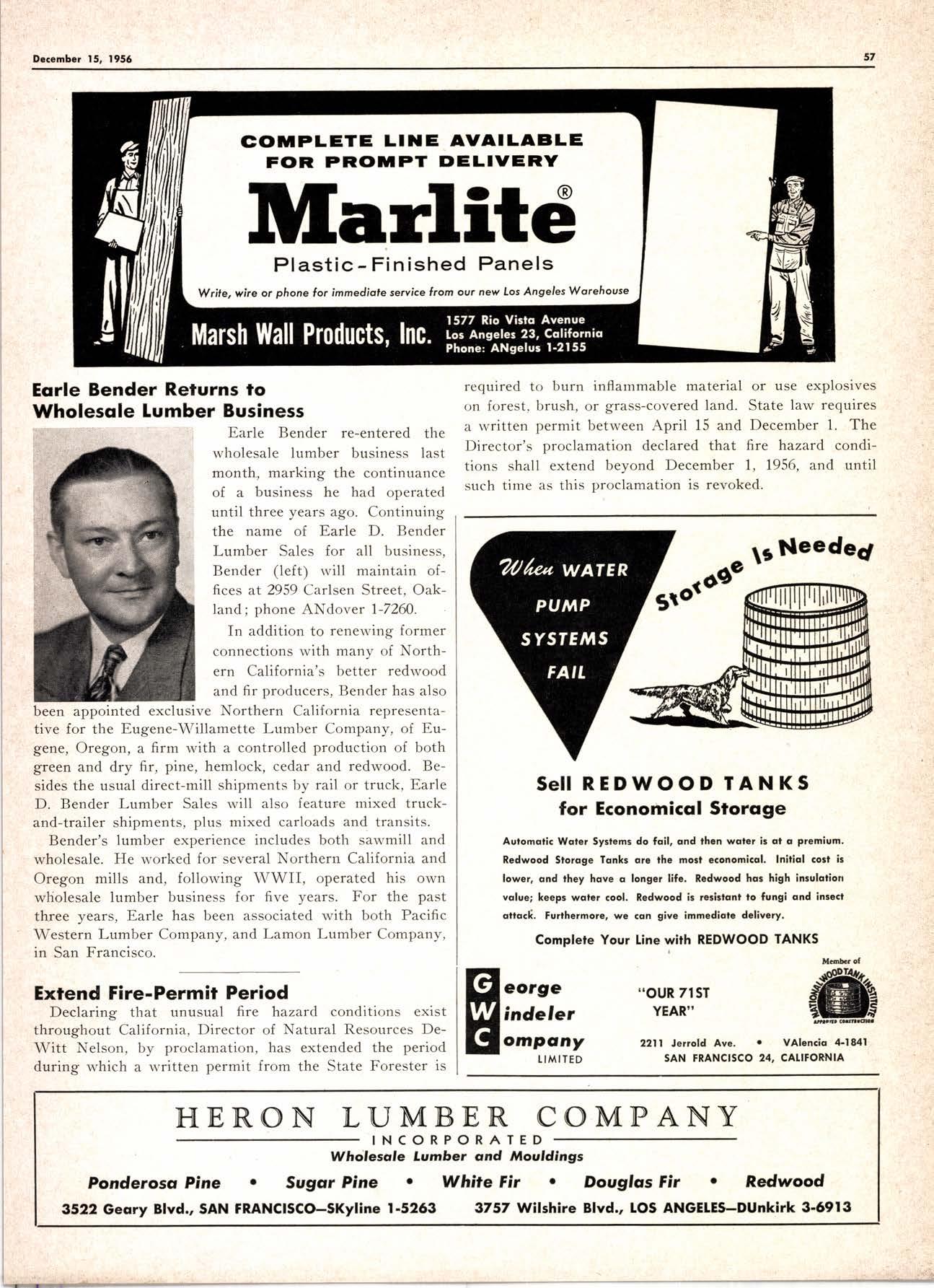 December 15, 1956

57

COMPLETE LINE AVAILABLE FOR PROMPT DELIVERY

Marlite®

Plastic-Finished Panels

Write, wire or phone for immediate service from our new Los Angeles Warehouse

Marsh Wall Products, Inc. 1577 Rio Vista Avenue Los Angeles 23, California Phone: ANgelus 1-2155

Earle Bender Returns to Wholesale Lumber Business

Earle Bender re-entered the wholesale lumber business last month, marking the continuance of a business he had operated until three years ago. Continuing the name of Earle D. Bender Lumber Sales for all business, Bender (left) will maintain offices at 2959 Carlsen Street, Oakland; phone ANdover 1-7260.

In addition to renewing former connections with many of Northern California's better redwood and fir producers, Bender has also been appointed exclusive Northern California representative for the Eugene-Willamette Lumber Company, of Eugene, Oregon, a firm with a controlled production of both green and dry fir, pine, hemlock, cedar and redwood. Besides the usual direct-mill shipments by rail or truck, Earle D. Bender Lumber Sales will also feature mixed truck-and-trailer shipments, plus mixed carloads and transits.

Bender's lumber experience includes both sawmill and wholesale. He worked for several Northern California and Oregon mills and, following WWII, operated his own wholesale lumber business for five years. For the past three years, Earle has been associated with both Pacific Western Lumber Company, and Lamon Lumber Company, in San Francisco.

Extend Fire-Permit Period

Declaring that unusual fire hazard conditions exist throughout California, Director of Natural Resources DeWitt Nelson, by proclamation, has extended the period during which a written permit from the State Forester is required to burn inflammable material or use explosives on forest, brush, or grass-covered land. State law requires a written permit between April 15 and December 1. The Director's proclamation declared that fire hazard conditions shall extend beyond December 1, 1956, and until such time as this proclamation is revoked.

When WATER PUMP SYSTEMS FAIL

Storage Is Needed

Sell REDWOOD TANKS for Economical Storage

Automatic Water Systems do fail, and then water is at a premium. Redwood Storage Tanks are the most economical. Initial cost is lower, and they have a longer life. Redwood has high insulation value; keeps water cool. Redwood is resistant to fungi and insect attack. Furthermore, we can give immediate delivery.

Complete Your Line with REDWOOD TANKS

George Windeler Company LIMITED

"OUR 71ST YEAR"

Member of NATIONAL WOOD TANK INSTITUTE APPROVED CONSTRUCTION

2211 Jerrold Ave. • VAlencia 4-1841 SAN FRANCISCO 24, CALIFORNIA

HERON LUMBER COMPANY
INCORPORATED
Wholesale Lumber and Mouldings

Ponderosa Pine • Sugar Pine • White Fir • Douglas Fir • Redwood

3522 Geary Blvd., SAN FRANCISCO—SKyline 1-5263 3757 Wilshire Blvd., LOS ANGELES—DUnkirk 3-6913